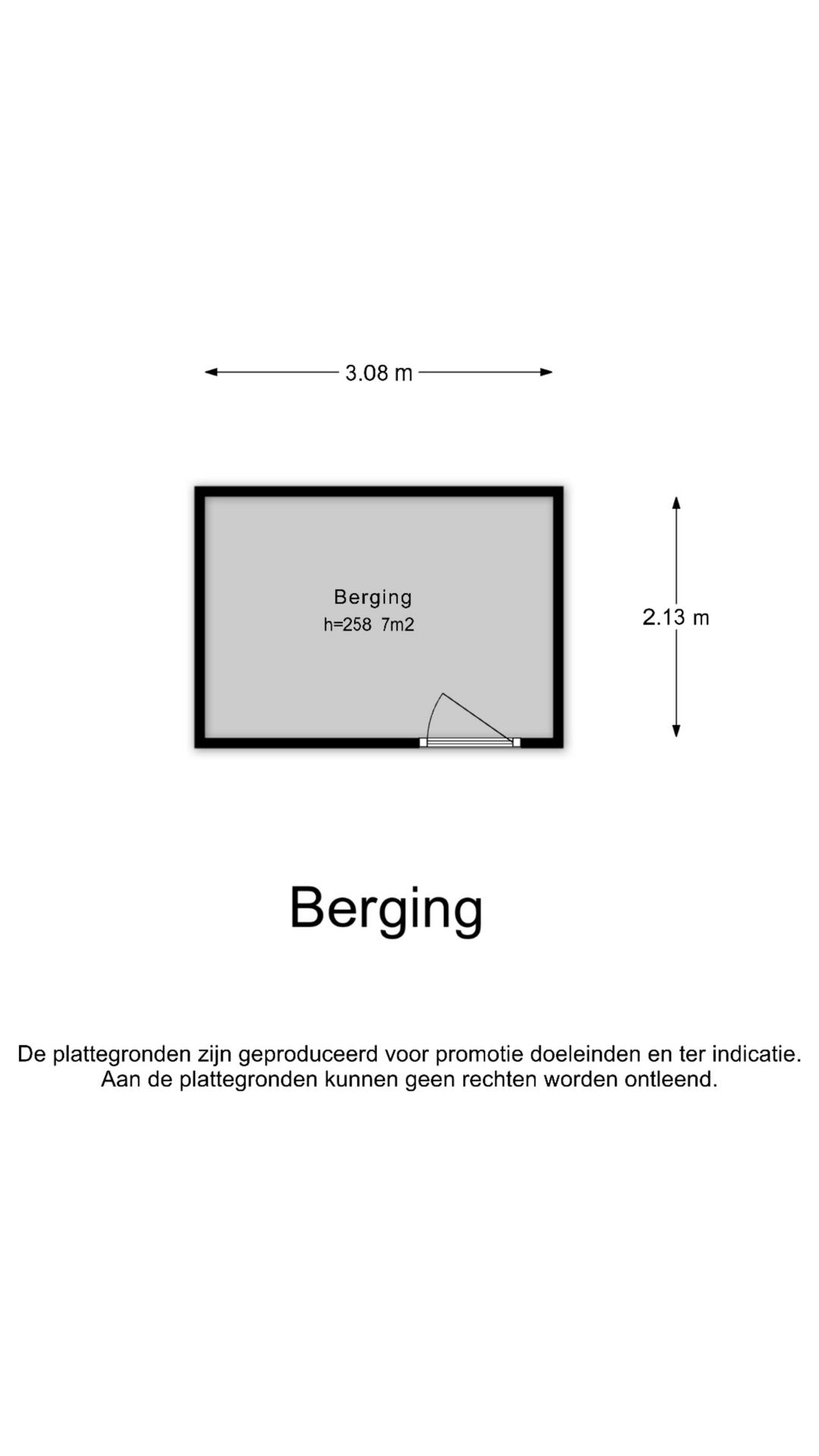 3.08 m

Berging
h=258 7m2

2.13 m

Berging

De plattegronden zijn geproduceerd voor promotie doeleinden en ter indicatie.
Aan de plattegronden kunnen geen rechten worden ontleend.